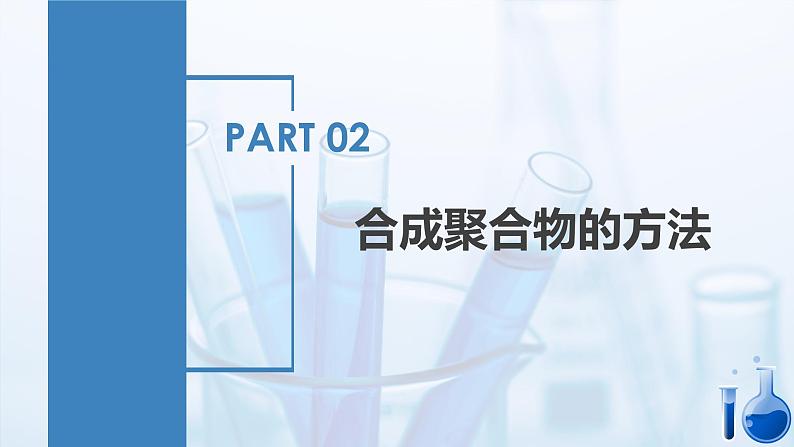 PART 02

合成聚合物的方法